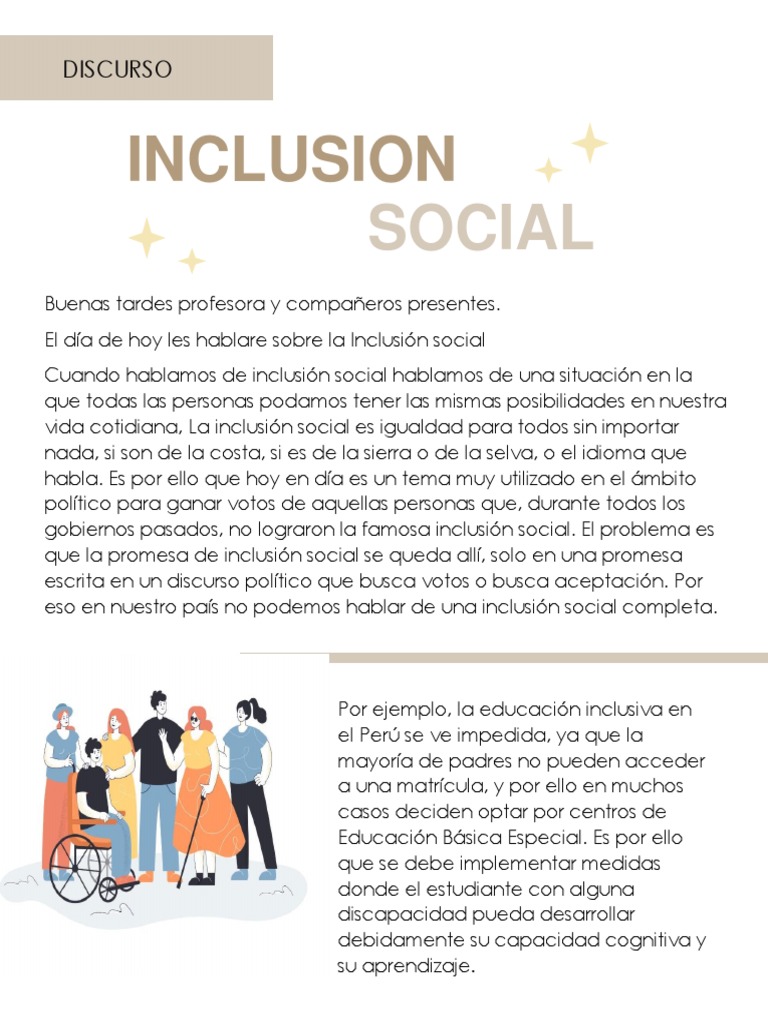 DISCURSO

INCLUSION
SOCIAL

Buenas tardes profesora y compañeros presentes.

El día de hoy les hablare sobre la Inclusión social

Cuando hablamos de inclusión social hablamos de una situación en la que todas las personas podamos tener las mismas posibilidades en nuestra vida cotidiana, La inclusión social es igualdad para todos sin importar nada, si son de la costa, si es de la sierra o de la selva, o el idioma que habla. Es por ello que hoy en día es un tema muy utilizado en el ámbito político para ganar votos de aquellas personas que, durante todos los gobiernos pasados, no lograron la famosa inclusión social. El problema es que la promesa de inclusión social se queda allí, solo en una promesa escrita en un discurso político que busca votos o busca aceptación. Por eso en nuestro país no podemos hablar de una inclusión social completa.

Por ejemplo, la educación inclusiva en el Perú se ve impedida, ya que la mayoría de padres no pueden acceder a una matrícula, y por ello en muchos casos deciden optar por centros de Educación Básica Especial. Es por ello que se debe implementar medidas donde el estudiante con alguna discapacidad pueda desarrollar debidamente su capacidad cognitiva y su aprendizaje.